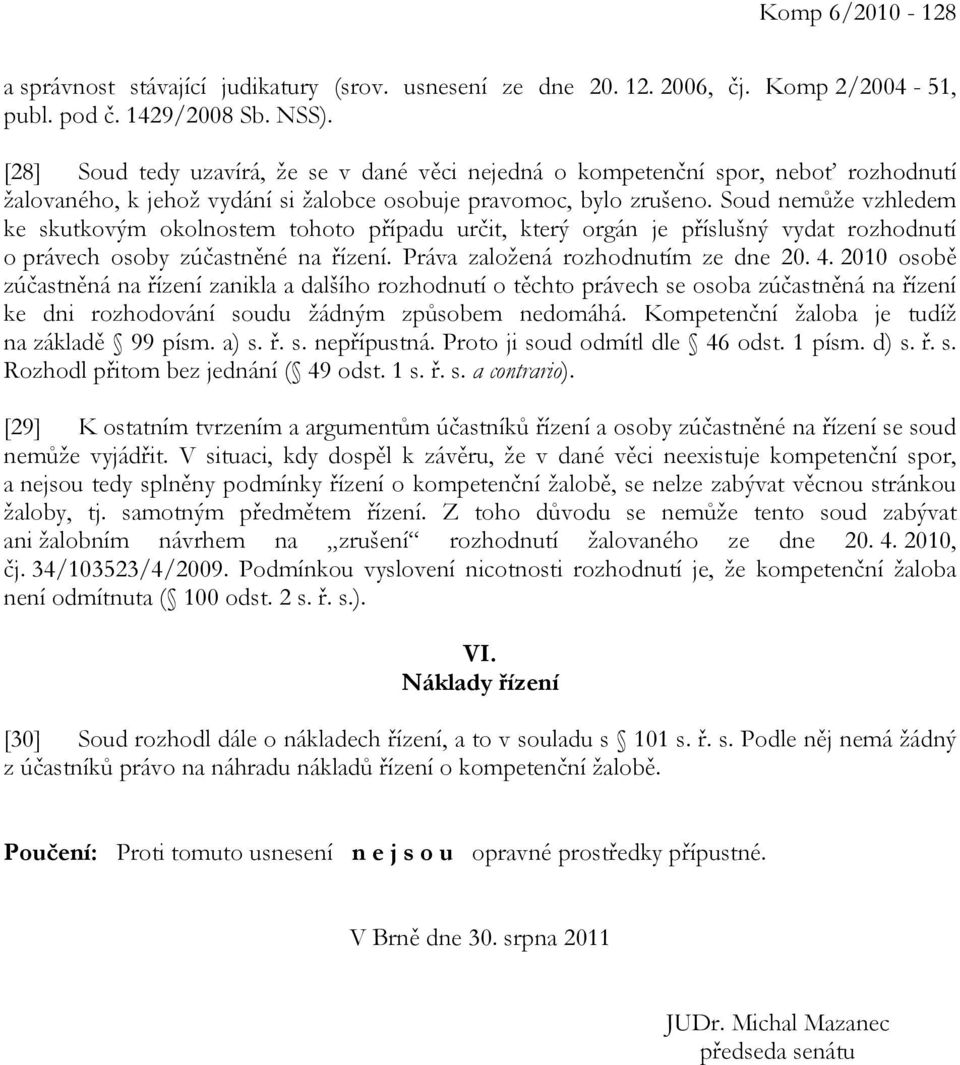 Komp 6/2010 - 128

a správnost stávající judikatury (srov. usnesení ze dne 20. 12. 2006, čj. Komp 2/2004 - 51, publ. pod č. 1429/2008 Sb. NSS).

[28] Soud tedy uzavírá, že se v dané věci nejedná o kompetenční spor, neboť rozhodnutí žalovaného, k jehož vydání si žalobce osobuje pravomoc, bylo zrušeno. Soud nemůže vzhledem ke skutkovým okolnostem tohoto případu určit, který orgán je příslušný vydat rozhodnutí o právech osoby zúčastněné na řízení. Práva založená rozhodnutím ze dne 20. 4. 2010 osobě zúčastněná na řízení zanikla a dalšího rozhodnutí o těchto právech se osoba zúčastněná na řízení ke dni rozhodování soudu žádným způsobem nedomáhá. Kompetenční žaloba je tudíž na základě § 99 písm. a) s. ř. s. nepřípustná. Proto ji soud odmítl dle § 46 odst. 1 písm. d) s. ř. s. Rozhodl přitom bez jednání (§ 49 odst. 1 s. ř. s. a contrario).

[29] K ostatním tvrzením a argumentům účastníků řízení a osoby zúčastněné na řízení se soud nemůže vyjádřit. V situaci, kdy dospěl k závěru, že v dané věci neexistuje kompetenční spor, a nejsou tedy splněny podmínky řízení o kompetenční žalobě, se nelze zabývat věcnou stránkou žaloby, tj. samotným předmětem řízení. Z toho důvodu se nemůže tento soud zabývat ani žalobním návrhem na „zrušení“ rozhodnutí žalovaného ze dne 20. 4. 2010, čj. 34/103523/4/2009. Podmínkou vyslovení nicotnosti rozhodnutí je, že kompetenční žaloba není odmítnuta (§ 100 odst. 2 s. ř. s.).

VI.
Náklady řízení

[30] Soud rozhodl dále o nákladech řízení, a to v souladu s § 101 s. ř. s. Podle něj nemá žádný z účastníků právo na náhradu nákladů řízení o kompetenční žalobě.

Poučení: Proti tomuto usnesení n e j s o u opravné prostředky přípustné.

V Brně dne 30. srpna 2011

JUDr. Michal Mazanec
předseda senátu